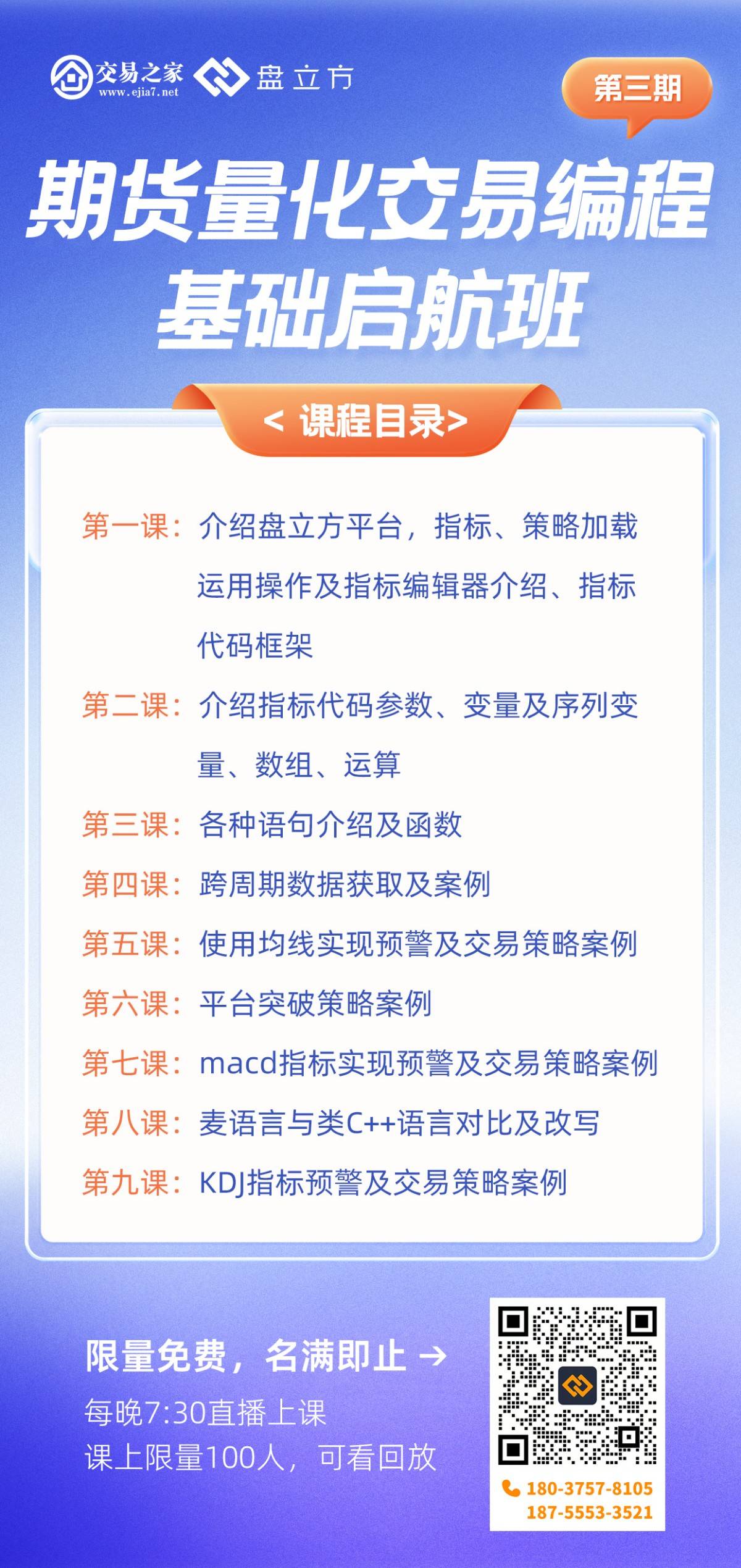 交易之家
www.ejia7.net
盘立方

第三期

期货量化交易编程
基础启航班

< 课程目录>

第一课：介绍盘立方平台，指标、策略加载运用操作及指标编辑器介绍、指标代码框架

第二课：介绍指标代码参数、变量及序列变量、数组、运算

第三课：各种语句介绍及函数

第四课：跨周期数据获取及案例

第五课：使用均线实现预警及交易策略案例

第六课：平台突破策略案例

第七课：macd指标实现预警及交易策略案例

第八课：麦语言与类C++语言对比及改写

第九课：KDJ指标预警及交易策略案例

限量免费，名满即止 →
每晚7:30直播上课
课上限量100人，可看回放

180-3757-8105
187-5553-3521